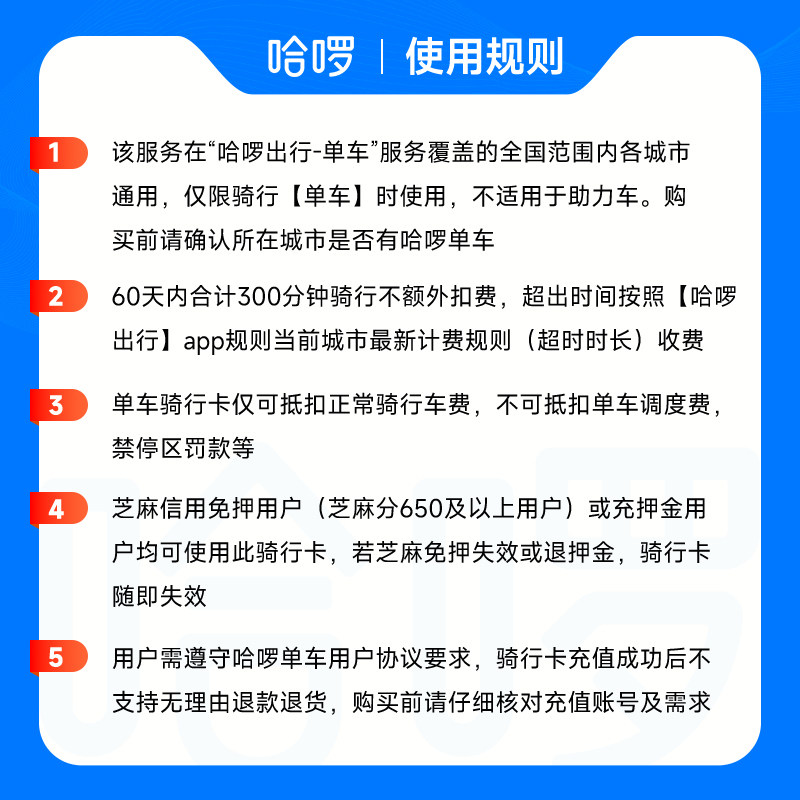 哈啰 | 使用规则

1 该服务在“哈啰出行-单车”服务覆盖的全国范围内各城市通用，仅限骑行【单车】时使用，不适用于助力车。购买前请确认所在城市是否有哈啰单车

2 60天内合计300分钟骑行不额外扣费，超出时间按照【哈啰出行】app规则当前城市最新计费规则（超时时长）收费

3 单车骑行卡仅可抵扣正常骑行车费，不可抵扣单车调度费，禁停区罚款等

4 芝麻信用免押用户（芝麻分650及以上用户）或充押金用户均可使用此骑行卡，若芝麻免押失效或退押金，骑行卡随即失效

5 用户需遵守哈啰单车用户协议要求，骑行卡充值成功后不支持无理由退款退货，购买前请仔细核对充值账号及需求